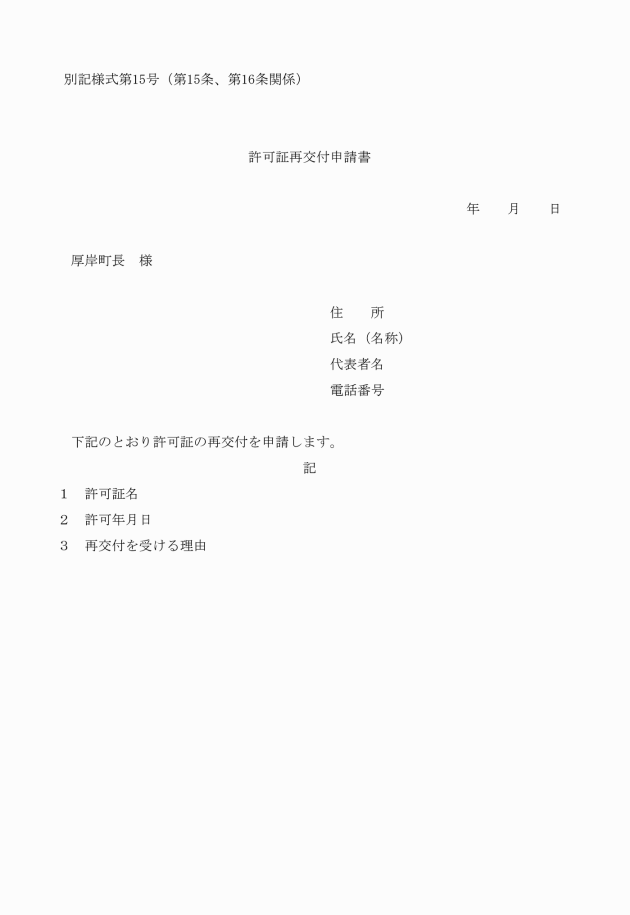 別記様式第15号（第15条、第16条関係）

許可証再交付申請書

年　　月　　日

厚岸町長　様

住　　所
氏名（名称）
代表者名
電話番号

下記のとおり許可証の再交付を申請します。

記

1　許可証名
2　許可年月日
3　再交付を受ける理由